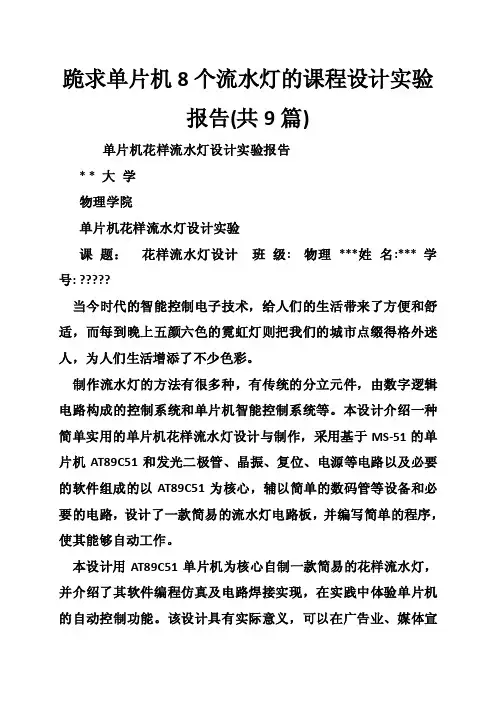 跪求单片机 8 个流水灯的课程设计实验报告(共 9 篇)

单片机花样流水灯设计实验报告

* * 大 学

物理学院

单片机花样流水灯设计实验

课 题： 花样流水灯设计 班 级： 物理 ***姓 名:*** 学号: ?????

当今时代的智能控制电子技术，给人们的生活带来了方便和舒适，而每到晚上五颜六色的霓虹灯则把我们的城市点缀得格外迷人，为人们生活增添了不少色彩。

制作流水灯的方法有很多种，有传统的分立元件，由数字逻辑电路构成的控制系统和单片机智能控制系统等。本设计介绍一种简单实用的单片机花样流水灯设计与制作，采用基于 MS-51 的单片机 AT89C51 和发光二极管、晶振、复位、电源等电路以及必要的软件组成的以 AT89C51 为核心，辅以简单的数码管等设备和必要的电路，设计了一款简易的流水灯电路板，并编写简单的程序，使其能够自动工作。

本设计用 AT89C51 单片机为核心自制一款简易的花样流水灯，并介绍了其软件编程仿真及电路焊接实现，在实践中体验单片机的自动控制功能。该设计具有实际意义，可以在广告业、媒体宣